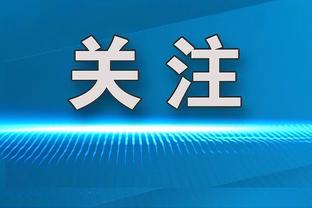 关注